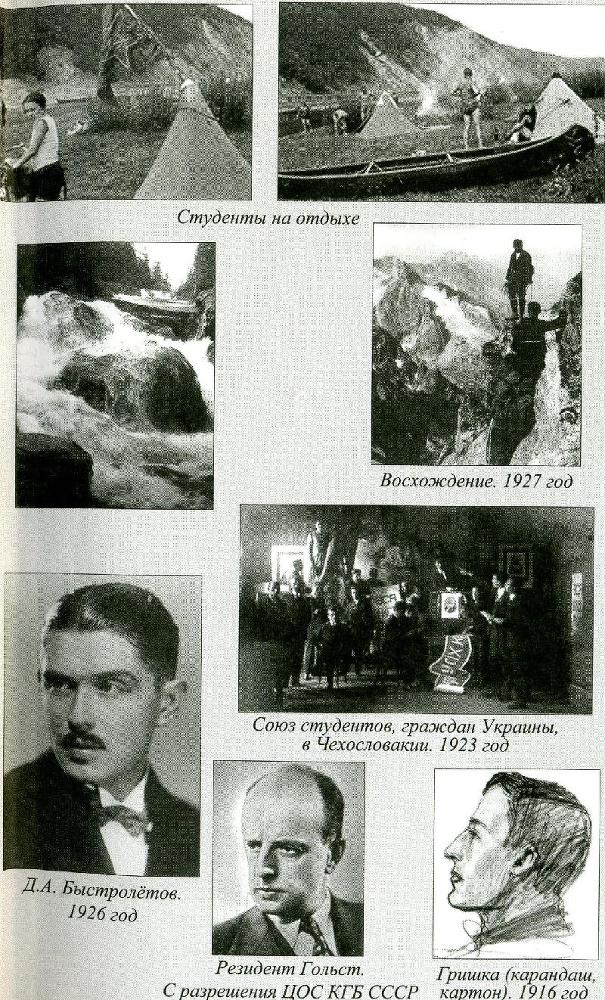 Студенты на отдыхе

Восхождение. 1927 год

Союз студентов, граждан Украины, в Чехословакии. 1923 год

Д.А. Быстролётов. 1926 год

Резидент Гольст. С разрешения ЦОС КГБ СССР

Гришка (карандаш, картон). 1916 год